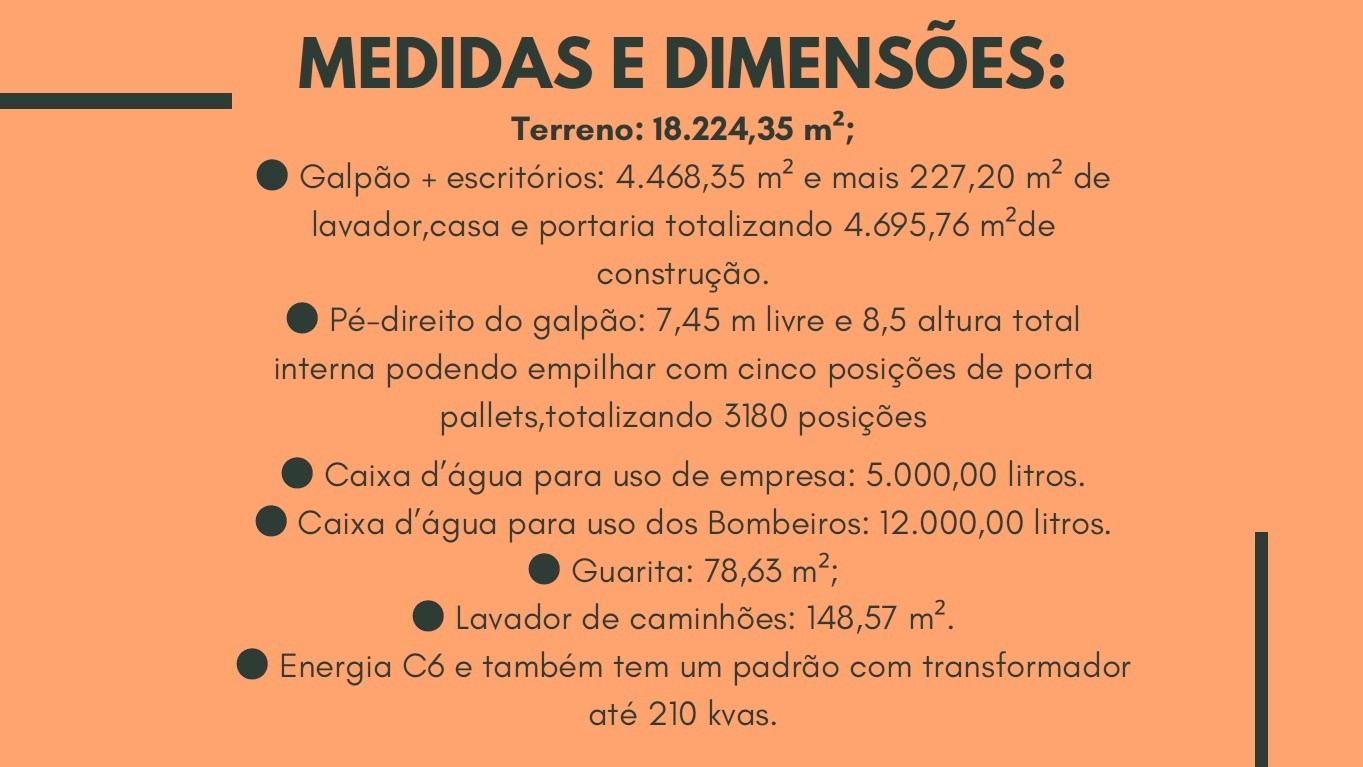 MEDIDAS E DIMENSÕES:

Terreno: 18.224,35 m²;

• Galpão + escritórios: 4.468,35 m² e mais 227,20 m² de lavador,casa e portaria totalizando 4.695,76 m²de construção.

• Pé-direito do galpão: 7,45 m livre e 8,5 altura total interna podendo empilhar com cinco posições de porta pallets,totalizando 3180 posições

• Caixa d'água para uso de empresa: 5.000,00 litros.

• Caixa d'água para uso dos Bombeiros: 12.000,00 litros.

• Guarita: 78,63 m²;

• Lavador de caminhões: 148,57 m².

• Energia C6 e também tem um padrão com transformador até 210 kvas.